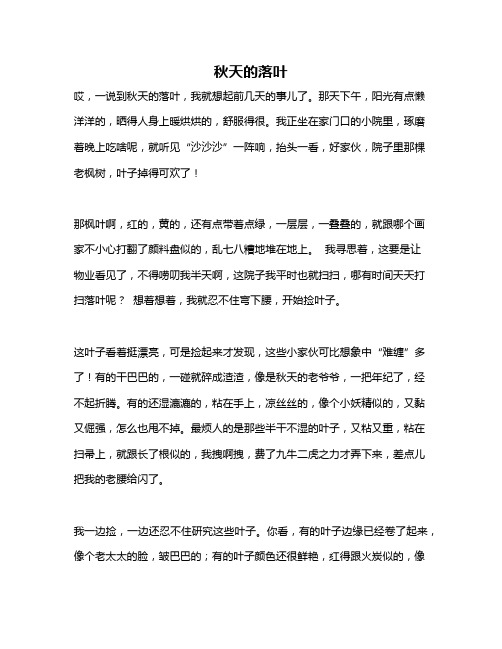 秋天的落叶

哎，一说到秋天的落叶，我就想起前几天的事儿了。那天下午，阳光有点懒洋洋的，晒得人身上暖烘烘的，舒服得很。我正坐在家门口的小院里，琢磨着晚上吃啥呢，就听见“沙沙沙”一阵响，抬头一看，好家伙，院子里那棵老枫树，叶子掉得可欢了！

那枫叶啊，红的，黄的，还有点带着点绿，一层层，一叠叠的，就跟哪个画家不小心打翻了颜料盘似的，乱七八糟地堆在地上。 我寻思着，这要是让物业看见了，不得唠叨我半天啊，这院子我平时也就扫扫，哪有时间天天打扫落叶呢？ 想着想着，我就忍不住弯下腰，开始捡叶子。

这叶子看着挺漂亮，可是捡起来才发现，这些小家伙可比想象中“难缠”多了！有的干巴巴的，一碰就碎成渣渣，像是秋天的老爷爷，一把年纪了，经不起折腾。有的还湿漉漉的，粘在手上，凉丝丝的，像个小妖精似的，又黏又倔强，怎么也甩不掉。最烦人的是那些半干不湿的叶子，又粘又重，粘在扫帚上，就跟长了根似的，我拽啊拽，费了九牛二虎之力才弄下来，差点儿把我的老腰给闪了。

我一边捡，一边还忍不住研究这些叶子。你看，有的叶子边缘已经卷了起来，像个老太太的脸，皱巴巴的；有的叶子颜色还很鲜艳，红得跟火炭似的，像